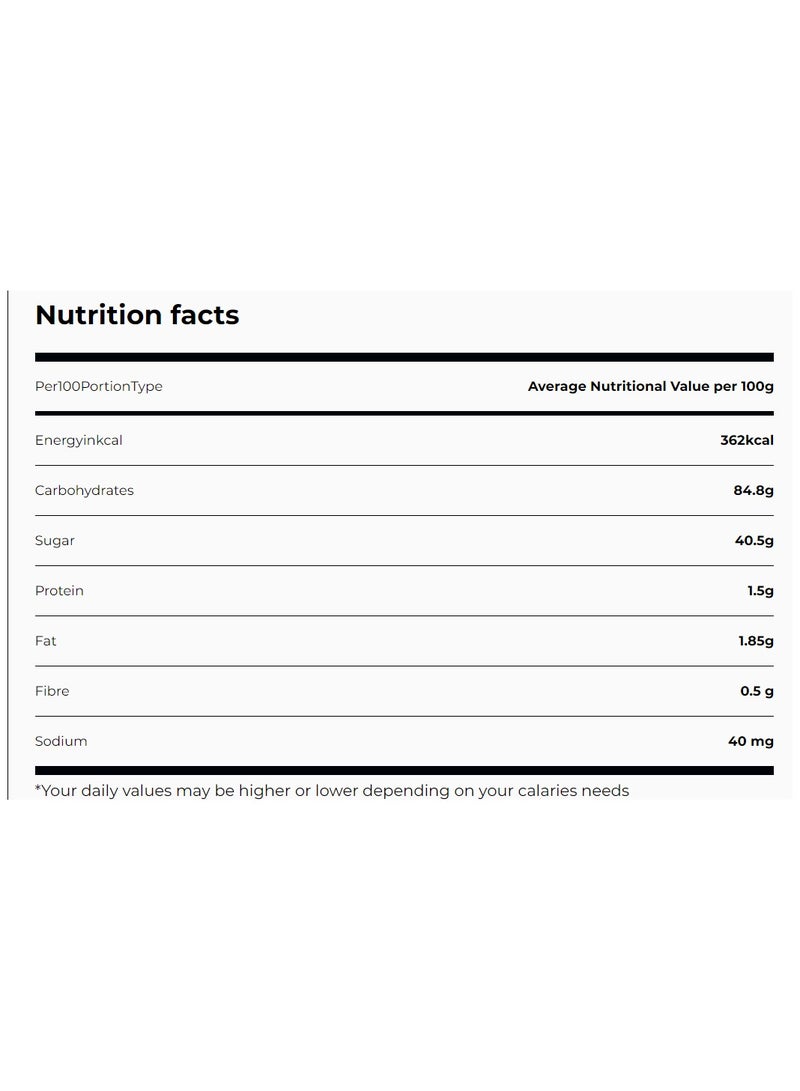 Nutrition facts

| Per100PortionType | Average Nutritional Value per 100g |
|---|---|
| Energyinkcal | 362kcal |
| Carbohydrates | 84.8g |
| Sugar | 40.5g |
| Protein | 1.5g |
| Fat | 1.85g |
| Fibre | 0.5 g |
| Sodium | 40 mg |

*Your daily values may be higher or lower depending on your calaries needs